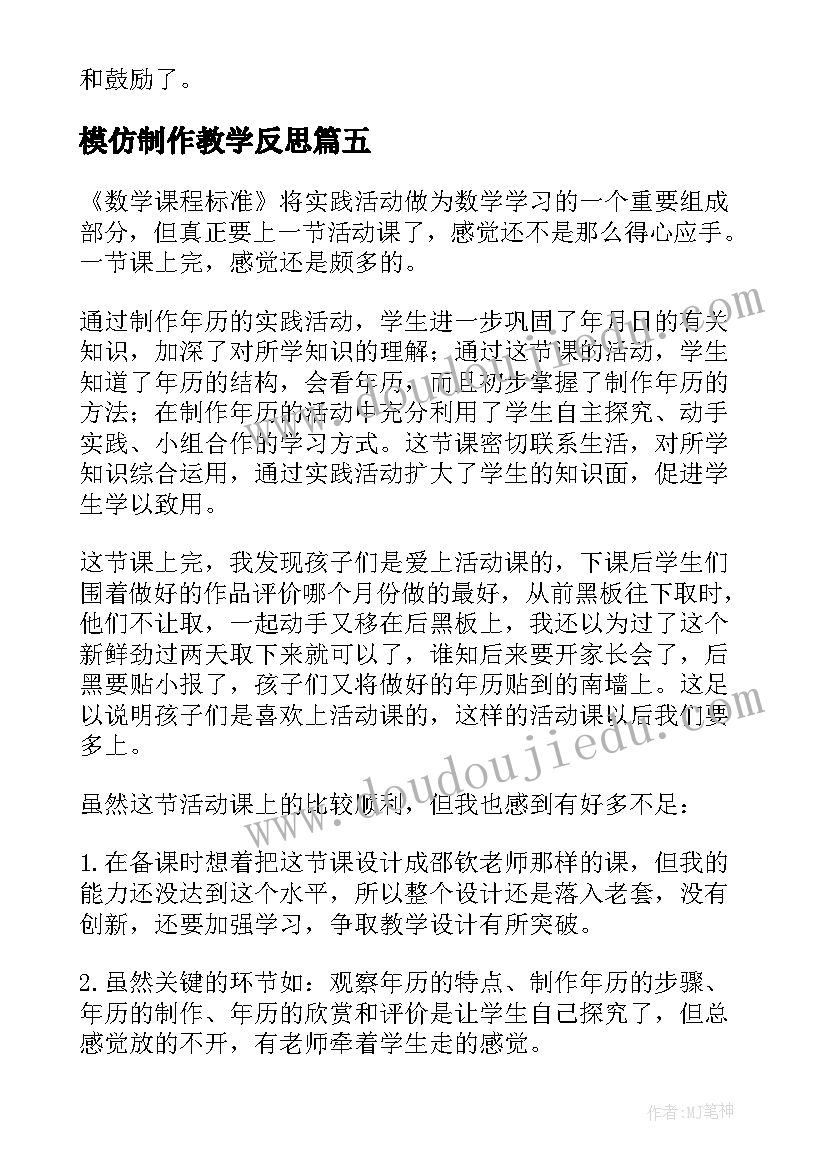 和鼓励了。

模仿制作教学反思篇五

《数学课程标准》将实践活动做为数学学习的一个重要组成部分，但真正要上一节活动课了，感觉还不是那么得心应手。一节课上完，感觉还是颇多的。

通过制作年历的实践活动，学生进一步巩固了年月日的有关知识，加深了对所学知识的理解；通过这节课的活动，学生知道了年历的结构，会看年历，而且初步掌握了制作年历的方法；在制作年历的活动中充分利用了学生自主探究、动手实践、小组合作的学习方式。这节课密切联系生活，对所学知识综合运用，通过实践活动扩大了学生的知识面，促进学生学以致用。

这节课上完，我发现孩子们是爱上活动课的，下课后学生们围着做好的作品评价哪个月份做的最好，从前黑板往下取时，他们不让取，一起动手又移在后黑板上，我还以为过了这个新鲜劲过两天取下来就可以了，谁知后来要开家长会了，后黑要贴小报了，孩子们又将做好的年历贴到的南墙上。这足以说明孩子们是喜欢上活动课的，这样的活动课以后我们要多上。

虽然这节活动课上的比较顺利，但我也感到有好多不足：

1.在备课时想着把这节课设计成邵钦老师那样的课，但我的能力还没达到这个水平，所以整个设计还是落入老套，没有创新，还要加强学习，争取教学设计有所突破。

2.虽然关键的环节如：观察年历的特点、制作年历的步骤、年历的制作、年历的欣赏和评价是让学生自己探究了，但总感觉放的不开，有老师牵着学生走的感觉。

www.doudoujiedu.com

作者:MJ笔神